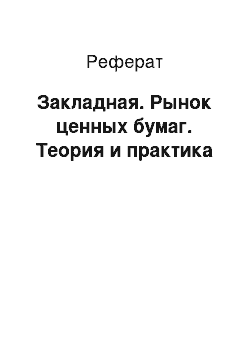 Реферат

Закладная. Рынок ценных бумаг. Теория и практика